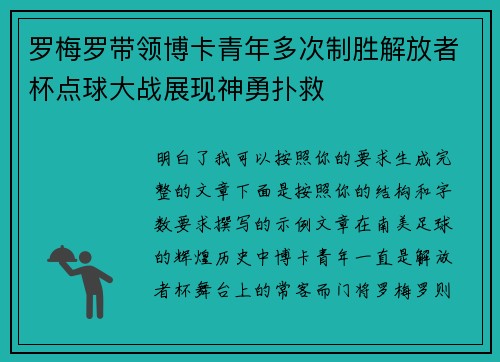 罗梅罗带领博卡青年多次制胜解放者杯点球大战展现神勇扑救

明白了我可以按照你的要求生成完整的文章下面是按照你的结构和字数要求撰写的示例文章在南美足球的辉煌历史中博卡青年一直是解放者杯舞台上的常客而门将罗梅罗则